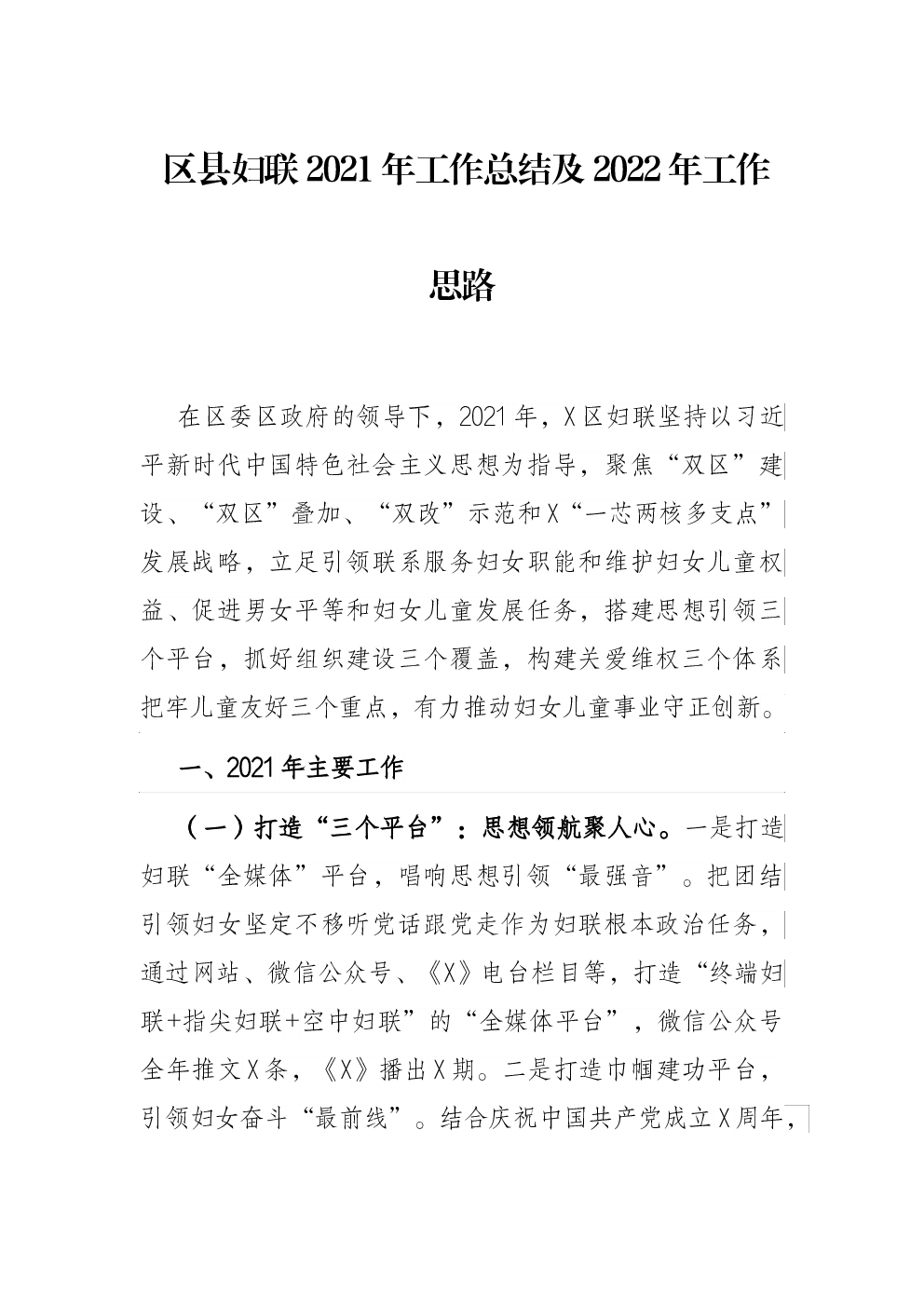 区县妇联2021年工作总结及2022年工作思路

在区委区政府的领导下，2021年，X区妇联坚持以习近平新时代中国特色社会主义思想为指导，聚焦“双区”建设、“双区”叠加、“双改”示范和X“一芯两核多支点”发展战略，立足引领联系服务妇女职能和维护妇女儿童权益、促进男女平等和妇女儿童发展任务，搭建思想引领三个平台，抓好组织建设三个覆盖，构建关爱维权三个体系把牢儿童友好三个重点，有力推动妇女儿童事业守正创新。

一、2021年主要工作

（一）打造“三个平台”：思想领航聚人心。一是打造妇联“全媒体”平台，唱响思想引领“最强音”。把团结引领妇女坚定不移听党话跟党走作为妇联根本政治任务，通过网站、微信公众号、《X》电台栏目等，打造“终端妇联+指尖妇联+空中妇联”的“全媒体平台”，微信公众号全年推文X条，《X》播出X期。二是打造巾帼建功平台，引领妇女奋斗“最前线”。结合庆祝中国共产党成立X周年，